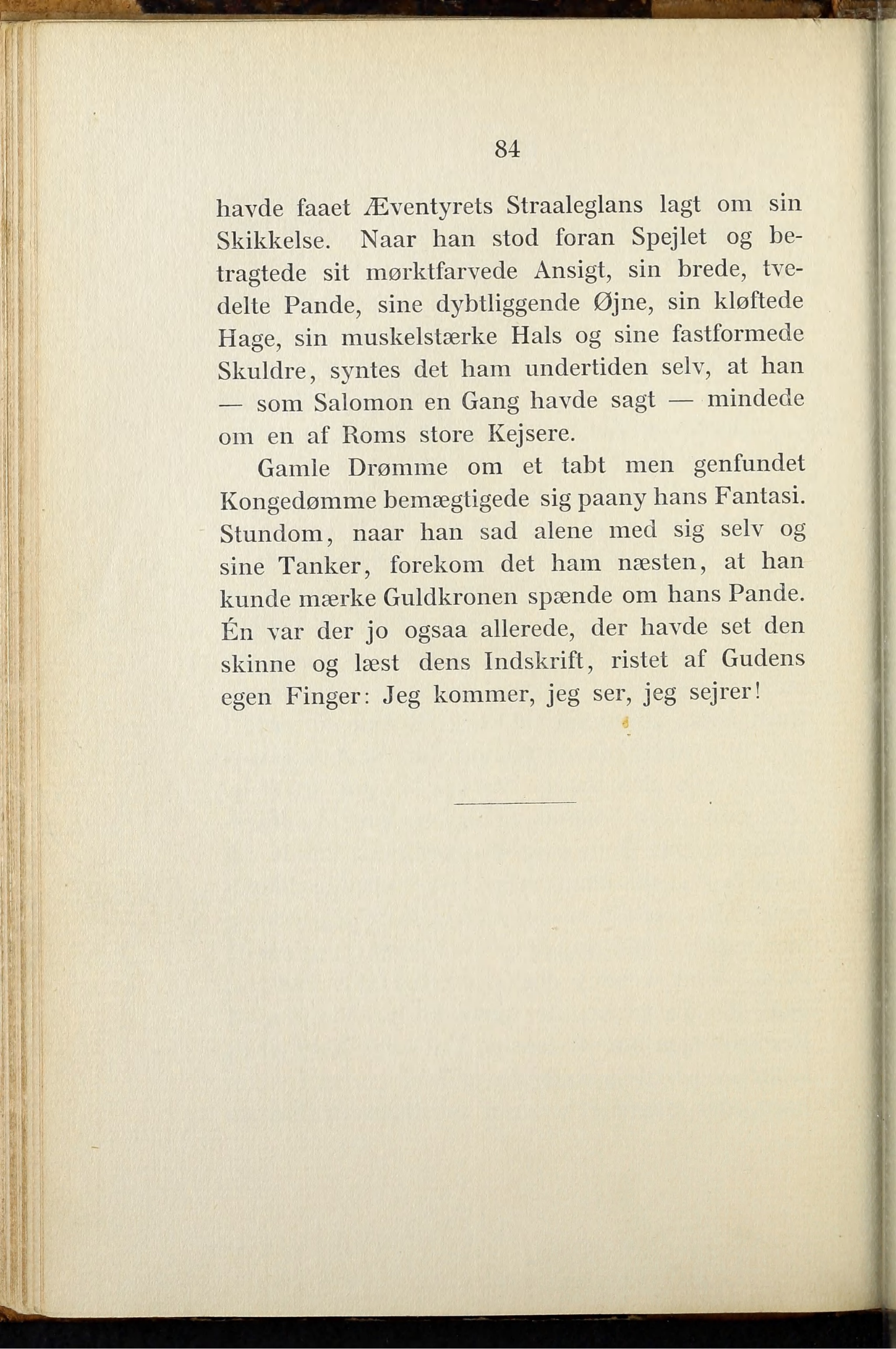 84

havde faaet Æventyrets Straaleglans lagt om sin Skikkelse. Naar han stod foran Spejlet og betragtede sit mørktfarvede Ansigt, sin brede, tvedelte Pande, sine dybtliggende Øjne, sin kløftede Hage, sin muskelstærke Hals og sine fastformede Skuldre, syntes det ham undertiden selv, at han — som Salomon en Gang havde sagt — mindede om en af Roms store Kejsere.

Gamle Drømme om et tabt men genfundet Kongedømme bemægtigede sig paany hans Fantasi. Stundom, naar han sad alene med sig selv og sine Tanker, forekom det ham næsten, at han kunde mærke Guldkronen spænde om hans Pande. Én var der jo ogsaa allerede, der havde set den skinne og læst dens Indskrift, ristet af Gudens egen Finger: Jeg kommer, jeg ser, jeg sejrer!